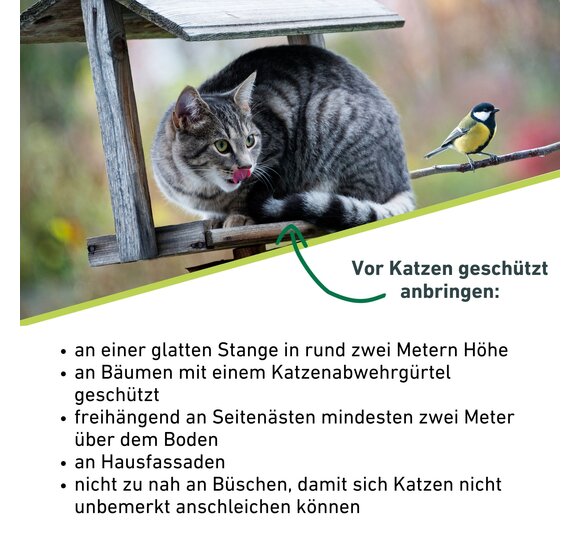 Vor Katzen geschützt anbringen:

• an einer glatten Stange in rund zwei Metern Höhe
• an Bäumen mit einem Katzenabwehrgürtel geschützt
• freihängend an Seitenästen mindesten zwei Meter über dem Boden
• an Hausfassaden
• nicht zu nah an Büschen, damit sich Katzen nicht unbemerkt anschleichen können